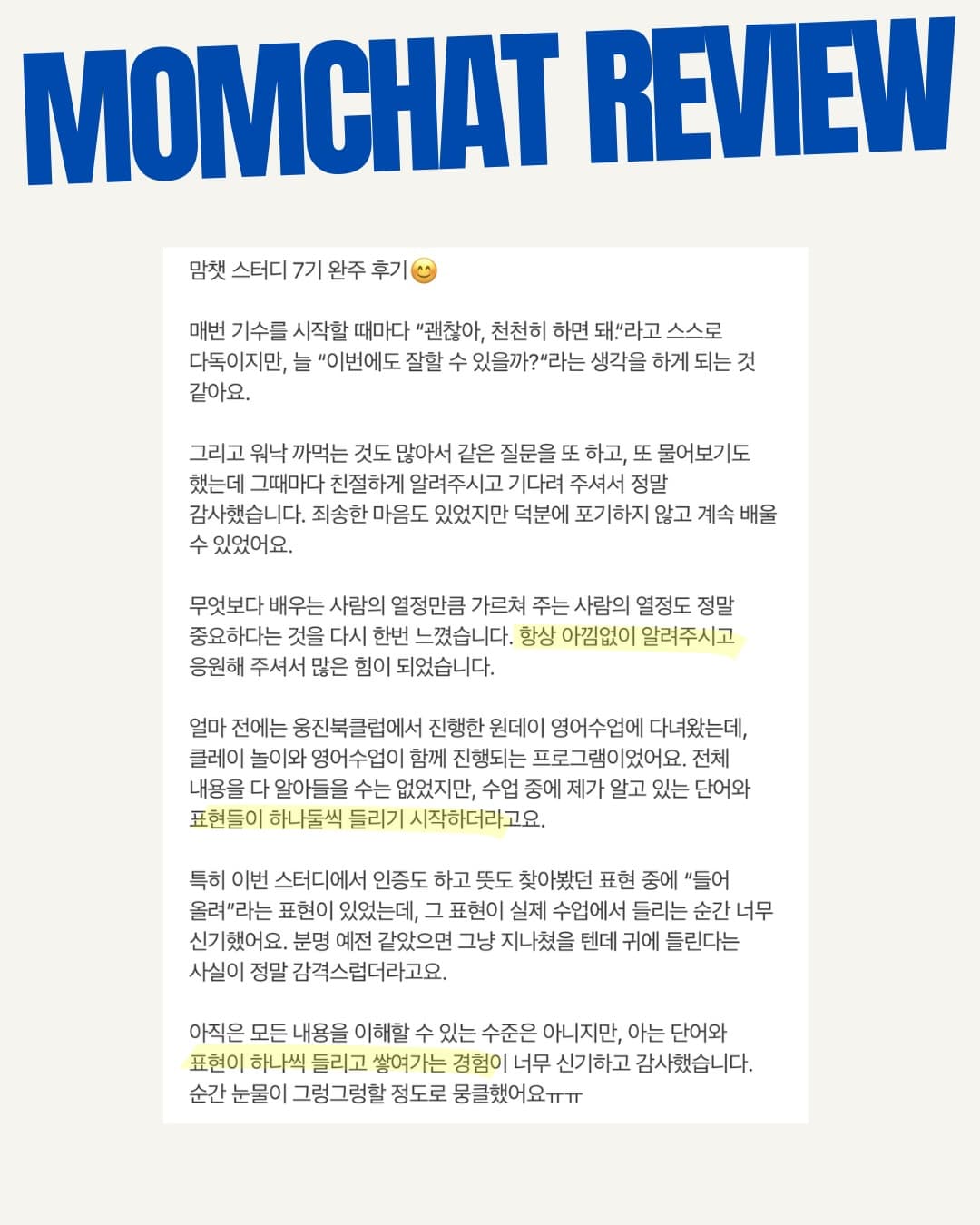 MOMCHAT REVIEW

맘챗 스터디 7기 완주 후기😊

매번 기수를 시작할 때마다 "괜찮아, 천천히 하면 돼."라고 스스로 다독이지만, 늘 "이번에도 잘할 수 있을까?"라는 생각을 하게 되는 것 같아요.

그리고 워낙 까먹는 것도 많아서 같은 질문을 또 하고, 또 물어보기도 했는데 그때마다 친절하게 알려주시고 기다려 주셔서 정말 감사했습니다. 죄송한 마음도 있었지만 덕분에 포기하지 않고 계속 배울 수 있었어요.

무엇보다 배우는 사람의 열정만큼 가르쳐 주는 사람의 열정도 정말 중요하다는 것을 다시 한번 느꼈습니다. 항상 아낌없이 알려주시고 응원해 주셔서 많은 힘이 되었습니다.

얼마 전에는 웅진북클럽에서 진행한 원데이 영어수업에 다녀왔는데, 클레이 놀이와 영어수업이 함께 진행되는 프로그램이었어요. 전체 내용을 다 알아들을 수는 없었지만, 수업 중에 제가 알고 있는 단어와 표현들이 하나둘씩 들리기 시작하더라고요.

특히 이번 스터디에서 인증도 하고 뜻도 찾아봤던 표현 중에 "들어 올려"라는 표현이 있었는데, 그 표현이 실제 수업에서 들리는 순간 너무 신기했어요. 분명 예전 같았으면 그냥 지나쳤을 텐데 귀에 들린다는 사실이 정말 감격스럽더라고요.

아직은 모든 내용을 이해할 수 있는 수준은 아니지만, 아는 단어와 표현이 하나씩 들리고 쌓여가는 경험이 너무 신기하고 감사했습니다. 순간 눈물이 그렁그렁할 정도로 뭉클했어요ㅠㅠ